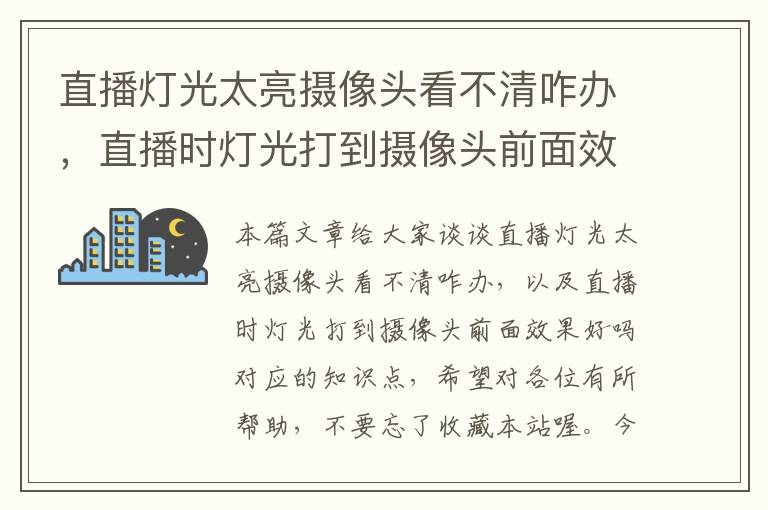 直播灯光太亮摄像头看不清咋办，直播时灯光打到摄像头前面效

本篇文章给大家谈谈直播灯光太亮摄像头看不清咋办，以及直播时灯光打到摄像头前面效果好吗对应的知识点，希望对各位有所帮助，不要忘了收藏本站喔。今